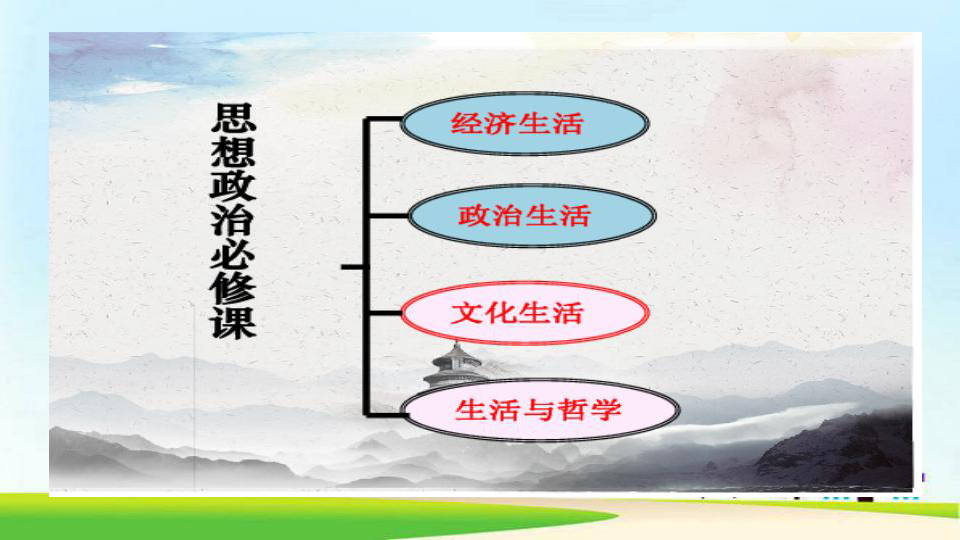 思想政治必修课

经济生活

政治生活

文化生活

生活与哲学